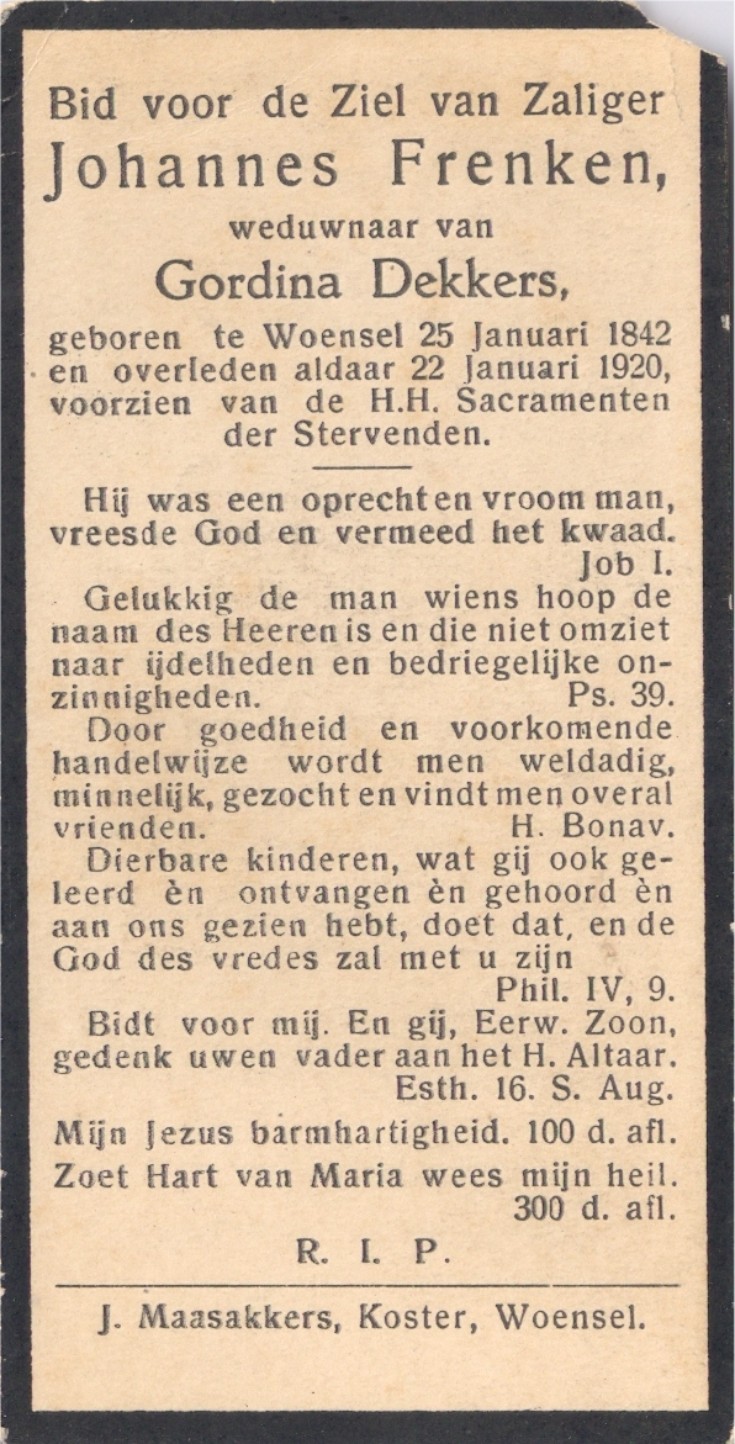 Bid voor de Ziel van Zaliger
Johannes Frenken,
weduwnaar van
Gordina Dekkers,
geboren te Woensel 25 Januari 1842 en overleden aldaar 22 Januari 1920, voorzien van de H.H. Sacramenten der Stervenden.

Hij was een oprecht en vroom man, vreesde God en vermeed het kwaad.
Job I.

Gelukkig de man wiens hoop de naam des Heeren is en die niet omziet naar ijdelheden en bedriegelijke onzinnigheden. Ps. 39.

Door goedheid en voorkomende handelwijze wordt men weldadig, minnelijk, gezocht en vindt men overal vrienden. H. Bonav.

Dierbare kinderen, wat gij ook geleerd èn ontvangen èn gehoord èn aan ons gezien hebt, doet dat, en de God des vredes zal met u zijn
Phil. IV, 9.

Bidt voor mij. En gij, Eerw. Zoon, gedenk uwen vader aan het H. Altaar.
Esth. 16. S. Aug.

Mijn Jezus barmhartigheid. 100 d. afl.
Zoet Hart van Maria wees mijn heil.
300 d. afl.

R. I. P.

J. Maasakkers, Koster, Woensel.